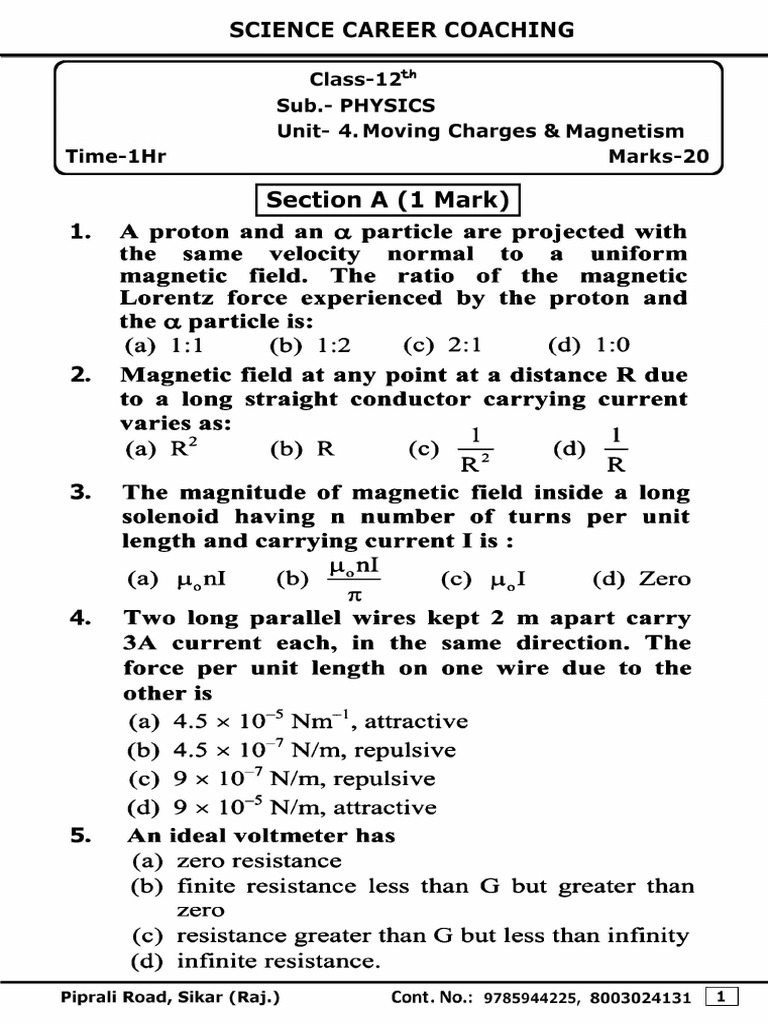 SCIENCE CAREER COACHING

Class-12$^{th}$
Sub.- PHYSICS
Unit- 4. Moving Charges & Magnetism
Time-1Hr
Marks-20

Section A (1 Mark)

1. A proton and an $\alpha$ particle are projected with the same velocity normal to a uniform magnetic field. The ratio of the magnetic Lorentz force experienced by the proton and the $\alpha$ particle is:
(a) 1:1 (b) 1:2 (c) 2:1 (d) 1:0

2. Magnetic field at any point at a distance R due to a long straight conductor carrying current varies as:
(a) $R^2$ (b) R (c) $\frac{1}{R^2}$ (d) $\frac{1}{R}$

3. The magnitude of magnetic field inside a long solenoid having n number of turns per unit length and carrying current I is :
(a) $\mu_o nI$ (b) $\frac{\mu_o nI}{\pi}$ (c) $\mu_o I$ (d) Zero

4. Two long parallel wires kept 2 m apart carry 3A current each, in the same direction. The force per unit length on one wire due to the other is
(a) $4.5 \times 10^{-5}$ $Nm^{-1}$, attractive
(b) $4.5 \times 10^{-7}$ N/m, repulsive
(c) $9 \times 10^{-7}$ N/m, repulsive
(d) $9 \times 10^{-5}$ N/m, attractive

5. An ideal voltmeter has
(a) zero resistance
(b) finite resistance less than G but greater than zero
(c) resistance greater than G but less than infinity
(d) infinite resistance.

Piprali Road, Sikar (Raj.) Cont. No.: 9785944225, 8003024131 1